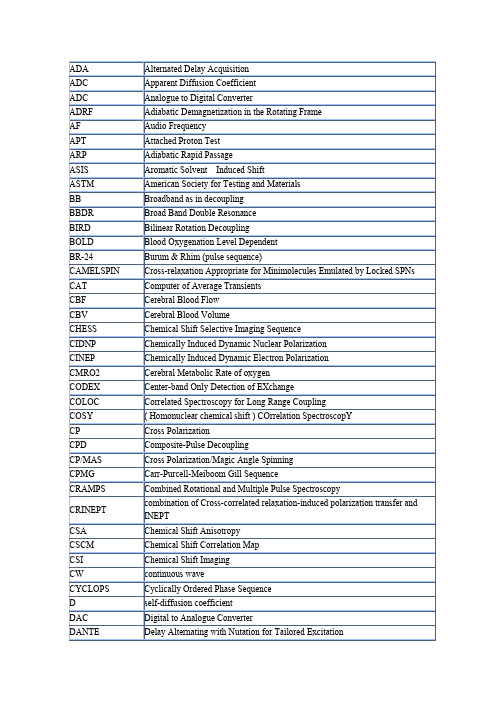 | ADA | Alternated Delay Acquisition |
|---|---|
| ADC | Apparent Diffusion Coefficient |
| ADC | Analogue to Digital Converter |
| ADRF | Adiabatic Demagnetization in the Rotating Frame |
| AF | Audio Frequency |
| APT | Attached Proton Test |
| ARP | Adiabatic Rapid Passage |
| ASIS | Aromatic Solvent Induced Shift |
| ASTM | American Society for Testing and Materials |
| BB | Broadband as in decoupling |
| BBDR | Broad Band Double Resonance |
| BIRD | Bilinear Rotation Decoupling |
| BOLD | Blood Oxygenation Level Dependent |
| BR-24 | Burum & Rhim (pulse sequence) |
| CAMELSPIN | Cross-relaxation Appropriate for Minimolecules Emulated by Locked SPNs |
| CAT | Computer of Average Transients |
| CBF | Cerebral Blood Flow |
| CBV | Cerebral Blood Volume |
| CHESS | Chemical Shift Selective Imaging Sequence |
| CIDNP | Chemically Induced Dynamic Nuclear Polarization |
| CINEP | Chemically Induced Dynamic Electron Polarization |
| CMRO2 | Cerebral Metabolic Rate of oxygen |
| CODEX | Center-band Only Detection of EXchange |
| COLOC | Correlated Spectroscopy for Long Range Coupling |
| COSY | ( Homonuclear chemical shift ) COrrelation SpectroscopY |
| CP | Cross Polarization |
| CPD | Composite-Pulse Decoupling |
| CP/MAS | Cross Polarization/Magic Angle Spinning |
| CPMG | Carr-Purcell-Meiboom Gill Sequence |
| CRAMPS | Combined Rotational and Multiple Pulse Spectroscopy |
| CRINEPT | combination of Cross-correlated relaxation-induced polarization transfer and INEPT |
| CSA | Chemical Shift Anisotropy |
| CSCM | Chemical Shift Correlation Map |
| CSI | Chemical Shift Imaging |
| CW | continuous wave |
| CYCLOPS | Cyclically Ordered Phase Sequence |
| D | self-diffusion coefficient |
| DAC | Digital to Analogue Converter |
| DANTE | Delay Alternating with Nutation for Tailored Excitation |